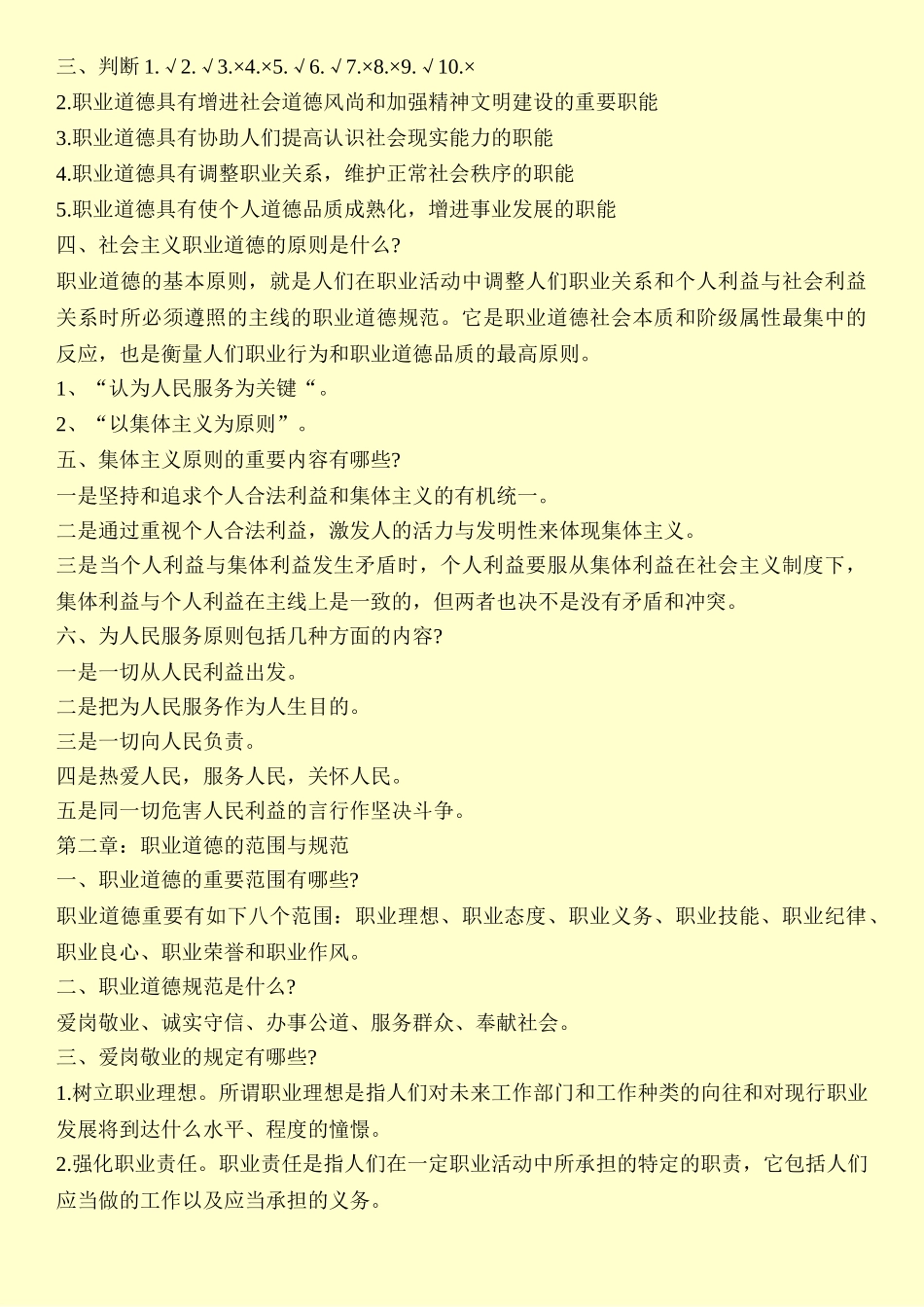 三、判断 1. √2. √3.×4.×5. √6. √7.×8.×9. √10.×
2.职业道德具有增进社会道德风尚和加强精神文明建设的重要职能
3.职业道德具有协助人们提高认识社会现实能力的职能
4.职业道德具有调整职业关系，维护正常社会秩序的职能
5.职业道德具有使个人道德品质成熟化，增进事业发展的职能
四、社会主义职业道德的原则是什么?
职业道德的基本原则，就是人们在职业活动中调整人们职业关系和个人利益与社会利益关系时所必须遵照的主线的职业道德规范。它是职业道德社会本质和阶级属性最集中的反应，也是衡量人们职业行为和职业道德品质的最高原则。
1、“认为人民服务为关键“。
2、“以集体主义为原则”。
五、集体主义原则的重要内容有哪些?
一是坚持和追求个人合法利益和集体主义的有机统一。
二是通过重视个人合法利益，激发人的活力与发明性来体现集体主义。
三是当个人利益与集体利益发生矛盾时，个人利益要服从集体利益在社会主义制度下，集体利益与个人利益在主线上是一致的，但两者也决不是没有矛盾和冲突。
六、为人民服务原则包括几种方面的内容?
一是一切从人民利益出发。
二是把为人民服务作为人生目的。
三是一切向人民负责。
四是热爱人民，服务人民，关怀人民。
五是同一切危害人民利益的言行作坚决斗争。
第二章：职业道德的范围与规范
一、职业道德的重要范围有哪些?
职业道德重要有如下八个范围：职业理想、职业态度、职业义务、职业技能、职业纪律、职业良心、职业荣誉和职业作风。
二、职业道德规范是什么?
爱岗敬业、诚实守信、办事公道、服务群众、奉献社会。
三、爱岗敬业的规定有哪些?
1.树立职业理想。所谓职业理想是指人们对未来工作部门和工作种类的向往和对现行职业发展将到达什么水平、程度的憧憬。
2.强化职业责任。职业责任是指人们在一定职业活动中所承担的特定的职责，它包括人们应当做的工作以及应当承担的义务。